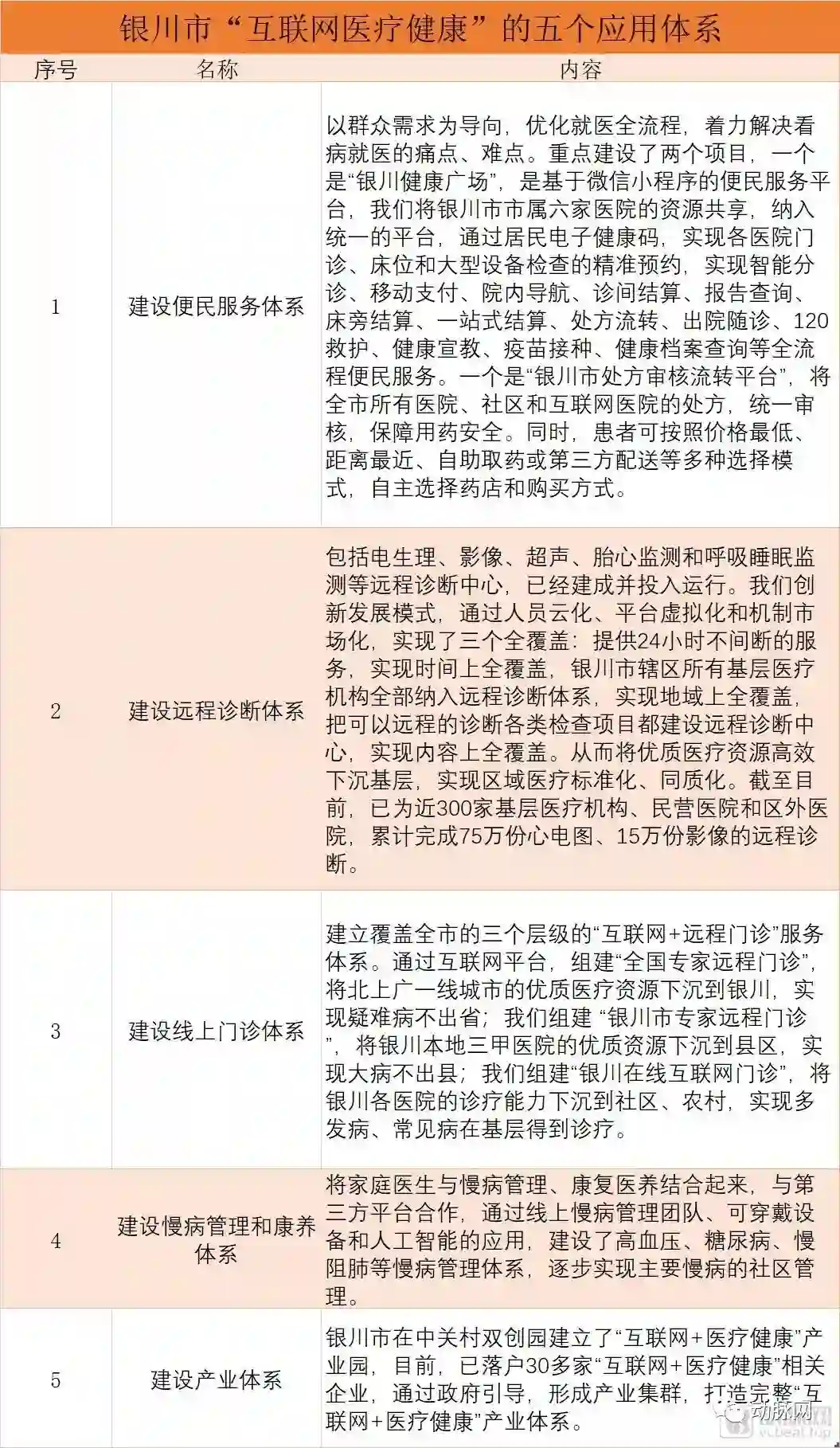 银川市“互联网医疗健康”的五个应用体系

| 序号 | 名称 | 内容 |
|---|---|---|
| 1 | 建设便民服务体系 | 以群众需求为导向，优化就医全流程，着力解决看病就医的痛点、难点。重点建设了两个项目，一个是“银川健康广场”，是基于微信小程序的便民服务平台，我们将银川市市属六家医院的资源共享，纳入统一的平台，通过居民电子健康码，实现各医院门诊、床位和大型设备检查的精准预约，实现智能分诊、移动支付、院内导航、诊间结算、报告查询、床旁结算、一站式结算、处方流转、出院随诊、120救护、健康宣教、疫苗接种、健康档案查询等全流程便民服务。一个是“银川市处方审核流转平台”，将全市所有医院、社区和互联网医院的处方，统一审核，保障用药安全。同时，患者可按照价格最低、距离最近、自助取药或第三方配送等多种选择模式，自主选择药店和购买方式。 |
| 2 | 建设远程诊断体系 | 包括电生理、影像、超声、胎心监测和呼吸睡眠监测等远程诊断中心，已经建成并投入运行。我们创新发展模式，通过人员云化、平台虚拟化和机制市场化，实现了三个全覆盖：提供24小时不间断的服务，实现时间上全覆盖，银川市辖区所有基层医疗机构全部纳入远程诊断体系，实现地域上全覆盖，把可以远程的诊断各类检查项目都建设远程诊断中心，实现内容上全覆盖。从而将优质医疗资源高效下沉基层，实现区域医疗标准化、同质化。截至目前，已为近300家基层医疗机构、民营医院和区外医院，累计完成75万份心电图、15万份影像的远程诊断。 |
| 3 | 建设线上门诊体系 | 建立覆盖全市的三个层级的“互联网+远程门诊”服务体系。通过互联网平台，组建“全国专家远程门诊”，将北上广一线城市的优质医疗资源下沉到银川，实现疑难病不出省；我们组建 “银川市专家远程门诊”，将银川本地三甲医院的优质资源下沉到县区，实现大病不出县；我们组建“银川在线互联网门诊”，将银川各医院的诊疗能力下沉到社区、农村，实现多发病、常见病在基层得到诊疗。 |
| 4 | 建设慢病管理和康养体系 | 将家庭医生与慢病管理、康复医养结合起来，与第三方平台合作，通过线上慢病管理团队、可穿戴设备和人工智能的应用，建设了高血压、糖尿病、慢阻肺等慢病管理体系，逐步实现主要慢病的社区管理。 |
| 5 | 建设产业体系 | 银川市在中关村双创园建立了“互联网+医疗健康”产业园，目前，已落户30多家“互联网+医疗健康”相关企业，通过政府引导，形成产业集群，打造完整“互联网+医疗健康”产业体系。 |

动脉网
vcbeat.top